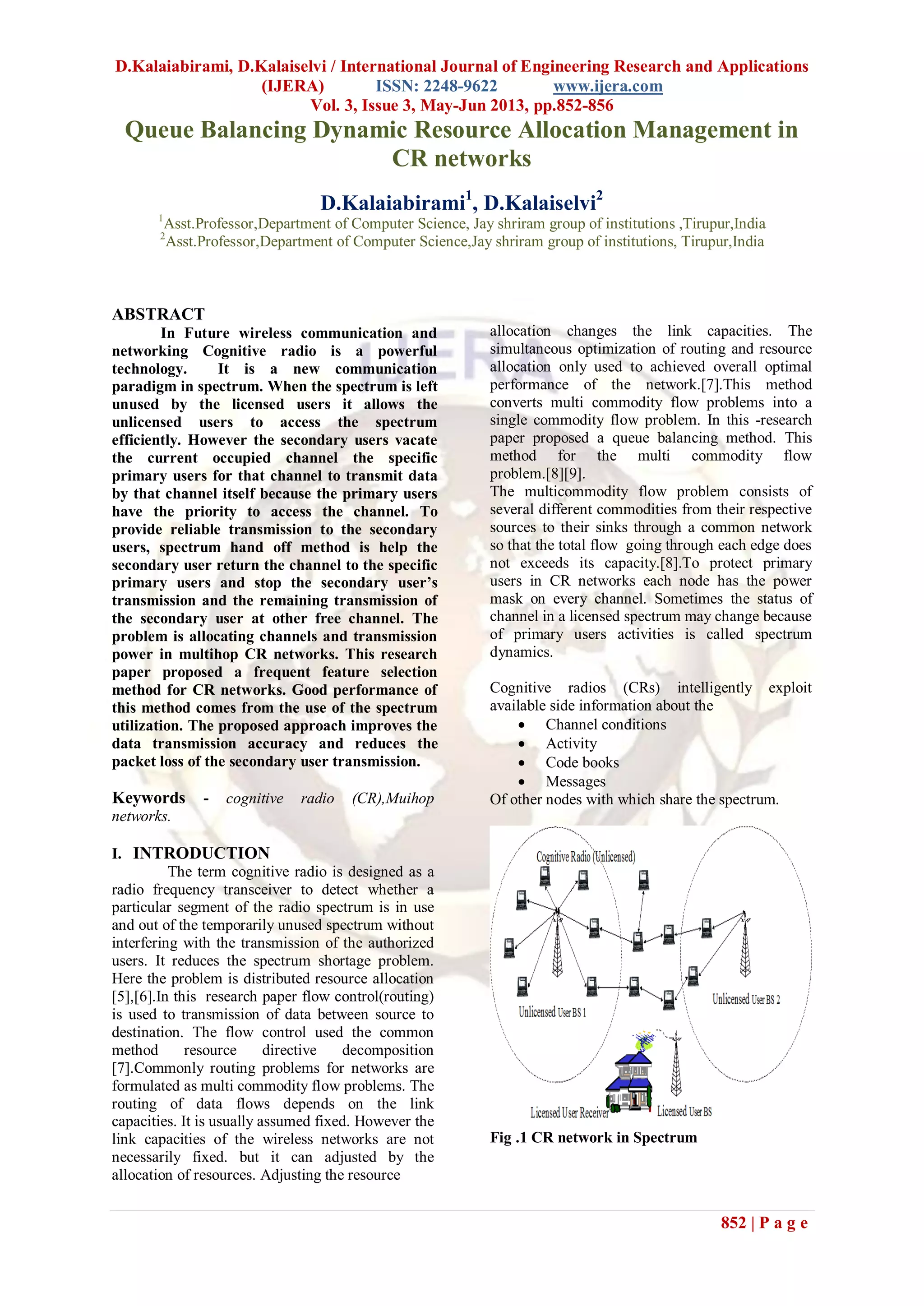 D.Kalaiabirami, D.Kalaiselvi / International Journal of Engineering Research and Applications (IJERA) ISSN: 2248-9622 www.ijera.com
Vol. 3, Issue 3, May-Jun 2013, pp.852-856

Queue Balancing Dynamic Resource Allocation Management in CR networks

D.Kalaiabirami$^1$, D.Kalaiselvi$^2$
$^1$Asst.Professor,Department of Computer Science, Jay shriram group of institutions ,Tirupur,India
$^2$Asst.Professor,Department of Computer Science,Jay shriram group of institutions, Tirupur,India

ABSTRACT
In Future wireless communication and networking Cognitive radio is a powerful technology. It is a new communication paradigm in spectrum. When the spectrum is left unused by the licensed users it allows the unlicensed users to access the spectrum efficiently. However the secondary users vacate the current occupied channel the specific primary users for that channel to transmit data by that channel itself because the primary users have the priority to access the channel. To provide reliable transmission to the secondary users, spectrum hand off method is help the secondary user return the channel to the specific primary users and stop the secondary user's transmission and the remaining transmission of the secondary user at other free channel. The problem is allocating channels and transmission power in multihop CR networks. This research paper proposed a frequent feature selection method for CR networks. Good performance of this method comes from the use of the spectrum utilization. The proposed approach improves the data transmission accuracy and reduces the packet loss of the secondary user transmission.

Keywords - cognitive radio (CR),Muihop networks.

I. INTRODUCTION
The term cognitive radio is designed as a radio frequency transceiver to detect whether a particular segment of the radio spectrum is in use and out of the temporarily unused spectrum without interfering with the transmission of the authorized users. It reduces the spectrum shortage problem. Here the problem is distributed resource allocation [5],[6].In this research paper flow control(routing) is used to transmission of data between source to destination. The flow control used the common method resource directive decomposition [7].Commonly routing problems for networks are formulated as multi commodity flow problems. The routing of data flows depends on the link capacities. It is usually assumed fixed. However the link capacities of the wireless networks are not necessarily fixed. but it can adjusted by the allocation of resources. Adjusting the resource allocation changes the link capacities. The simultaneous optimization of routing and resource allocation only used to achieved overall optimal performance of the network.[7].This method converts multi commodity flow problems into a single commodity flow problem. In this -research paper proposed a queue balancing method. This method for the multi commodity flow problem.[8][9].
The multicommodity flow problem consists of several different commodities from their respective sources to their sinks through a common network so that the total flow going through each edge does not exceeds its capacity.[8].To protect primary users in CR networks each node has the power mask on every channel. Sometimes the status of channel in a licensed spectrum may change because of primary users activities is called spectrum dynamics.

Cognitive radios (CRs) intelligently exploit available side information about the
• Channel conditions
• Activity
• Code books
• Messages
Of other nodes with which share the spectrum.

Cognitive Radio (Unlicensed)
Unlicensed User BS 1
Unlicensed User BS 2
Licensed User Receiver
Licensed User BS

Fig .1 CR network in Spectrum

852 | P a g e